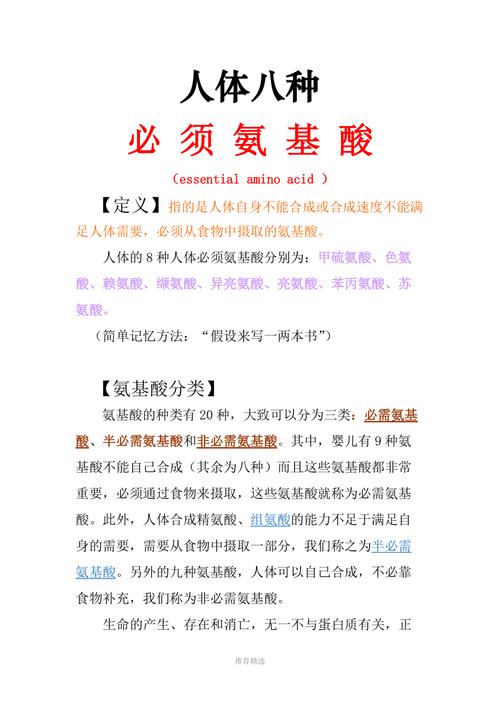 人体八种

必 须 氨 基 酸

（essential amino acid ）

【定义】指的是人体自身不能合成或合成速度不能满足人体需要，必须从食物中摄取的氨基酸。

人体的 8 种人体必须氨基酸分别为：甲硫氨酸、色氨酸、赖氨酸、缬氨酸、异亮氨酸、亮氨酸、苯丙氨酸、苏氨酸。

（简单记忆方法：“假设来写一两本书”）

【氨基酸分类】

氨基酸的种类有 20 种，大致可以分为三类：必需氨基酸、半必需氨基酸和非必需氨基酸。其中，婴儿有 9 种氨基酸不能自己合成（其余为八种）而且这些氨基酸都非常重要，必须通过食物来摄取，这些氨基酸就称为必需氨基酸。此外，人体合成精氨酸、组氨酸的能力不足于满足自身的需要，需要从食物中摄取一部分，我们称之为半必需氨基酸。另外的九种氨基酸，人体可以自己合成，不必靠食物补充，我们称为非必需氨基酸。

生命的产生、存在和消亡，无一不与蛋白质有关，正

推荐精选